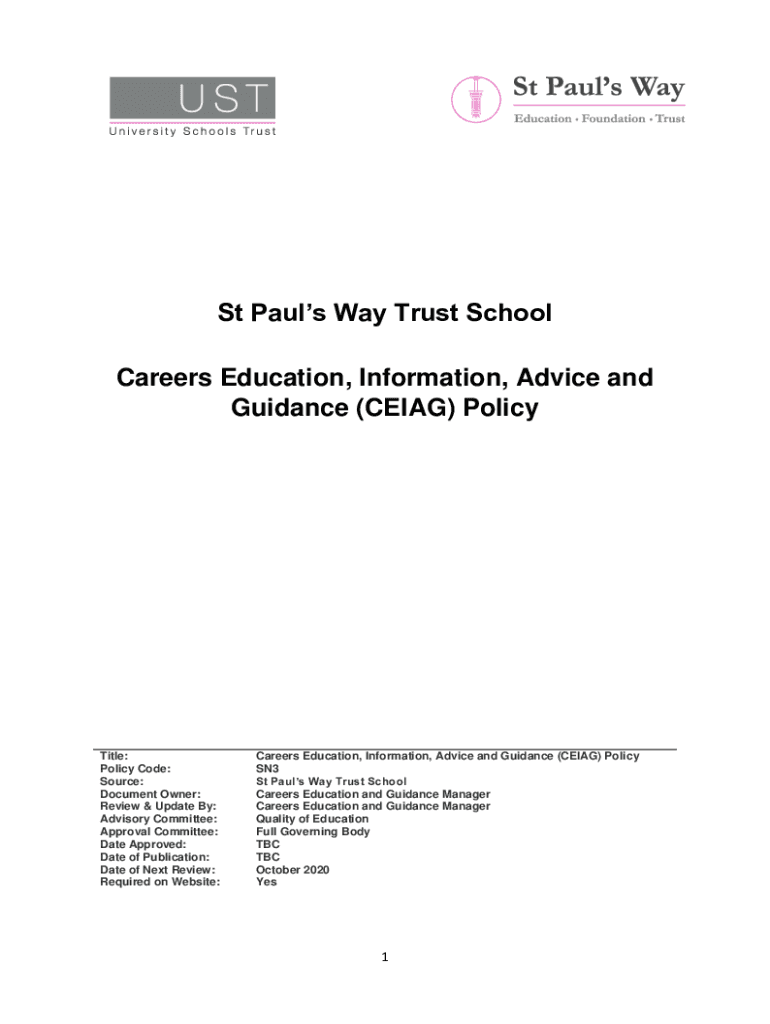 UST
University Schools Trust

St Paul's Way
Education • Foundation • Trust

St Paul's Way Trust School

Careers Education, Information, Advice and Guidance (CEIAG) Policy

| | |
|---|---|
| Title: | Careers Education, Information, Advice and Guidance (CEIAG) Policy |
| Policy Code: | SN3 |
| Source: | St Paul's Way Trust School |
| Document Owner: | Careers Education and Guidance Manager |
| Review & Update By: | Careers Education and Guidance Manager |
| Advisory Committee: | Quality of Education |
| Approval Committee: | Full Governing Body |
| Date Approved: | TBC |
| Date of Publication: | TBC |
| Date of Next Review: | October 2020 |
| Required on Website: | Yes |

1